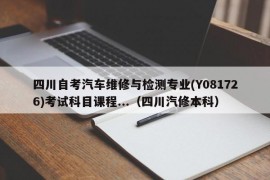 四川自考汽车维修与检测专业(Y081726)考试科目课程...（四川汽修本科）